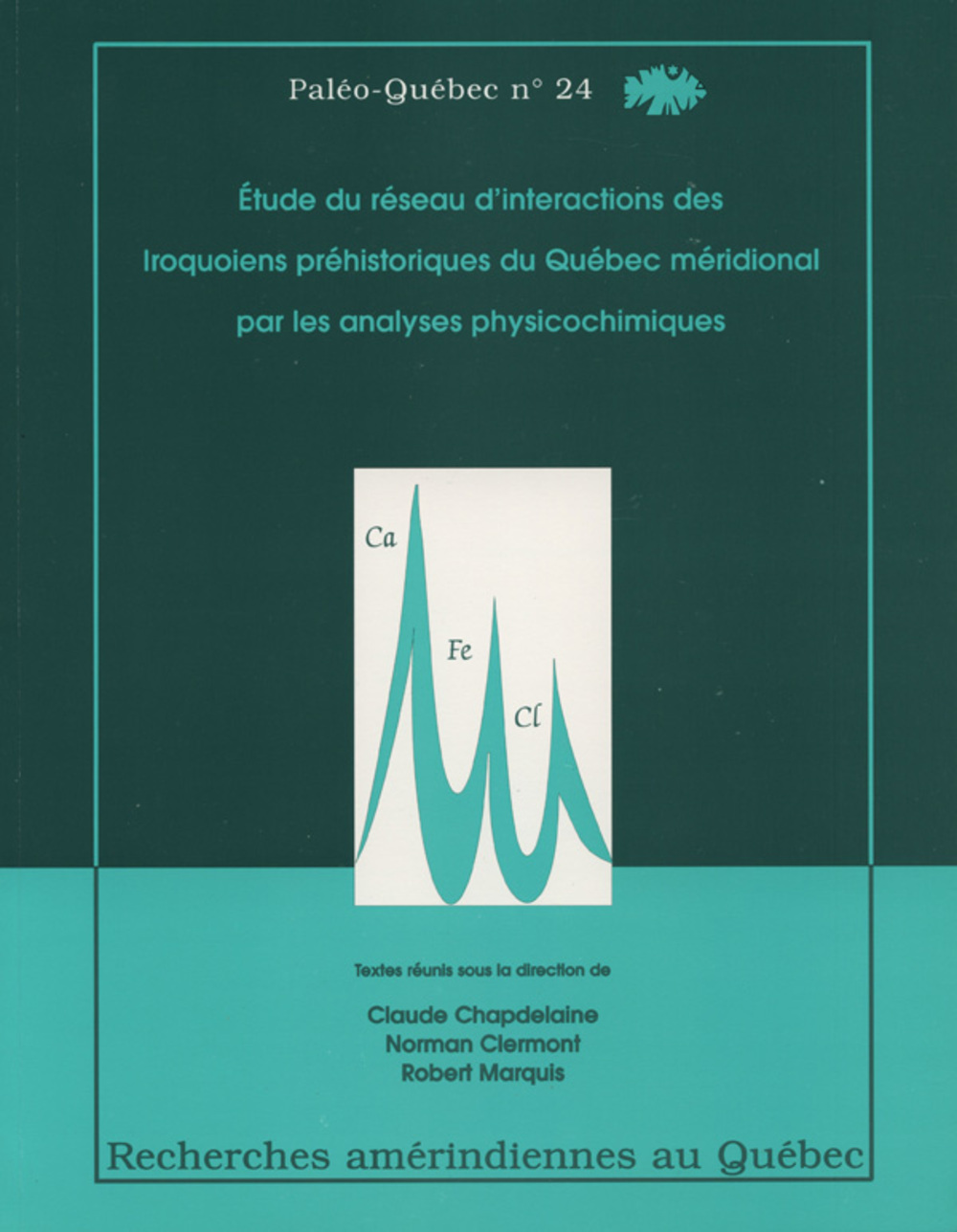 Paléo-Québec n° 24

Étude du réseau d'interactions des Iroquoiens préhistoriques du Québec méridional par les analyses physicochimiques

Ca

Fe

Cl

Textes réunis sous la direction de

Claude Chapdelaine
Norman Clermont
Robert Marquis

Recherches amérindiennes au Québec